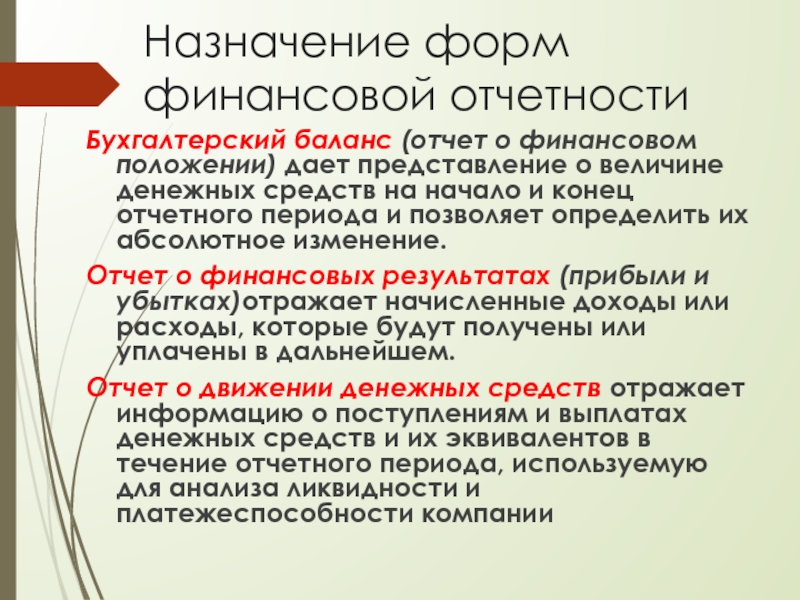 Назначение форм финансовой отчетности

Бухгалтерский баланс (отчет о финансовом положении) дает представление о величине денежных средств на начало и конец отчетного периода и позволяет определить их абсолютное изменение.

Отчет о финансовых результатах (прибыли и убытках)отражает начисленные доходы или расходы, которые будут получены или уплачены в дальнейшем.

Отчет о движении денежных средств отражает информацию о поступлениям и выплатах денежных средств и их эквивалентов в течение отчетного периода, используемую для анализа ликвидности и платежеспособности компании